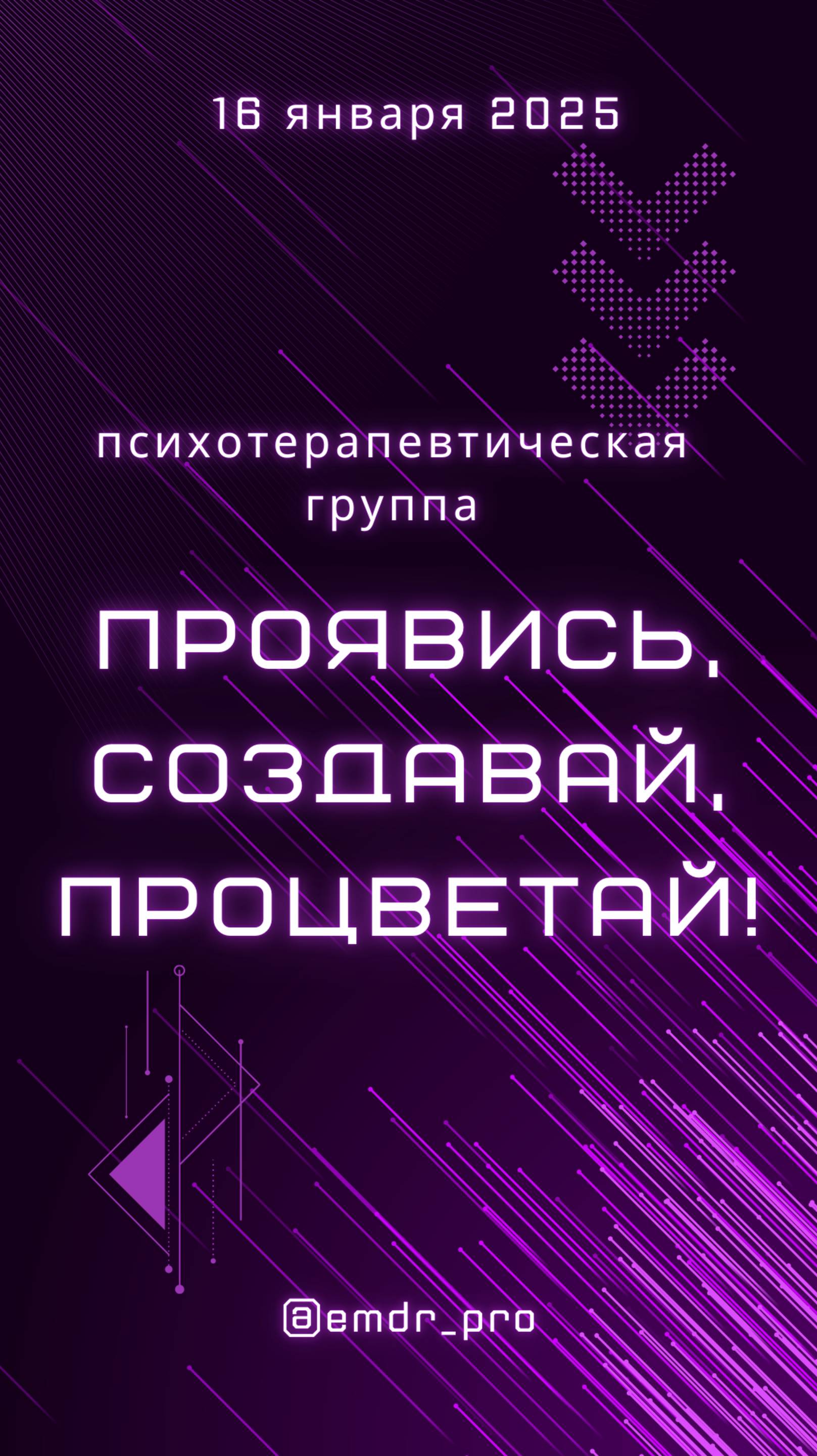 16 января 2025

психотерапевтическая группа

ПРОЯВИСЬ, СОЗДАВАЙ, ПРОЦВЕТАЙ!

@emdr_pro